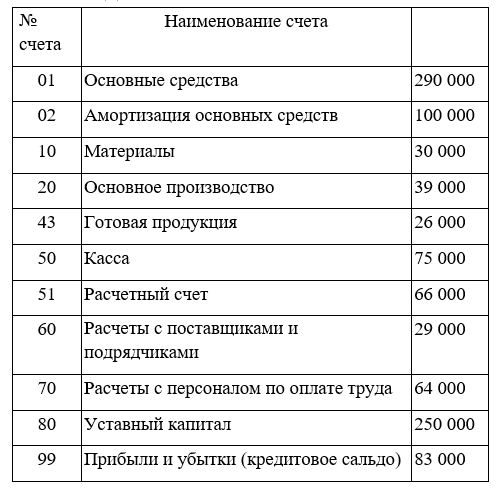 | № счета | Наименование счета | |
|---|---|---|
| 01 | Основные средства | 290 000 |
| 02 | Амортизация основных средств | 100 000 |
| 10 | Материалы | 30 000 |
| 20 | Основное производство | 39 000 |
| 43 | Готовая продукция | 26 000 |
| 50 | Касса | 75 000 |
| 51 | Расчетный счет | 66 000 |
| 60 | Расчеты с поставщиками и подрядчиками | 29 000 |
| 70 | Расчеты с персоналом по оплате труда | 64 000 |
| 80 | Уставный капитал | 250 000 |
| 99 | Прибыли и убытки (кредитовое сальдо) | 83 000 |